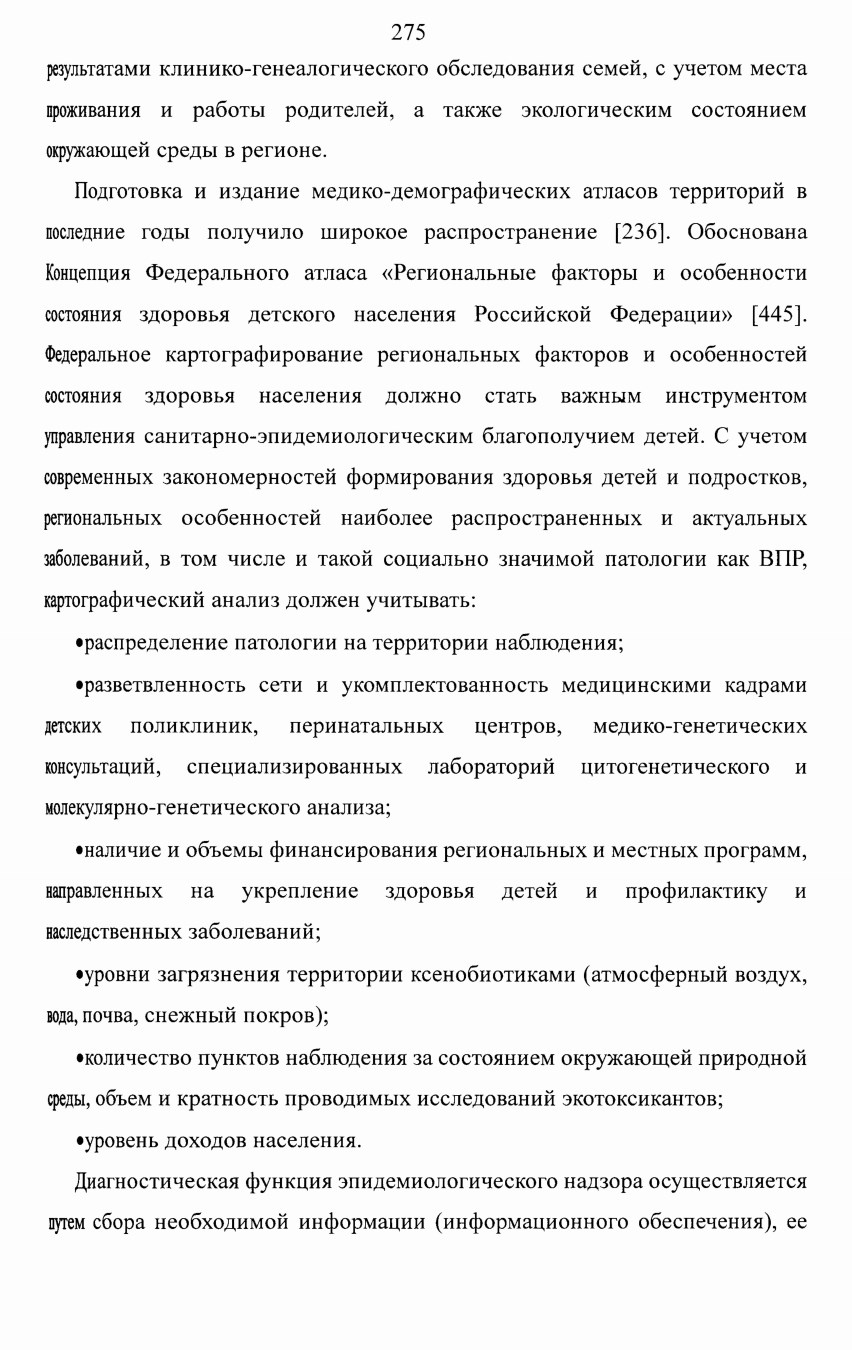 275

результатами клинико-генеалогического обследования семей, с учетом места проживания и работы родителей, а также экологическим состоянием окружающей среды в регионе.

Подготовка и издание медико-демографических атласов территорий в последние годы получило широкое распространение [236]. Обоснована Концепция Федерального атласа «Региональные факторы и особенности состояния здоровья детского населения Российской Федерации» [445]. Федеральное картографирование региональных факторов и особенностей состояния здоровья населения должно стать важным инструментом управления санитарно-эпидемиологическим благополучием детей. С учетом современных закономерностей формирования здоровья детей и подростков, региональных особенностей наиболее распространенных и актуальных заболеваний, в том числе и такой социально значимой патологии как ВПР, картографический анализ должен учитывать:

•распределение патологии на территории наблюдения;

•разветвленность сети и укомплектованность медицинскими кадрами детских поликлиник, перинатальных центров, медико-генетических консультаций, специализированных лабораторий цитогенетического и молекулярно-генетического анализа;

•наличие и объемы финансирования региональных и местных программ, направленных на укрепление здоровья детей и профилактику и наследственных заболеваний;

•уровни загрязнения территории ксенобиотиками (атмосферный воздух, вода, почва, снежный покров);

•количество пунктов наблюдения за состоянием окружающей природной среды, объем и кратность проводимых исследований экотоксикантов;

•уровень доходов населения.

Диагностическая функция эпидемиологического надзора осуществляется путем сбора необходимой информации (информационного обеспечения), ее